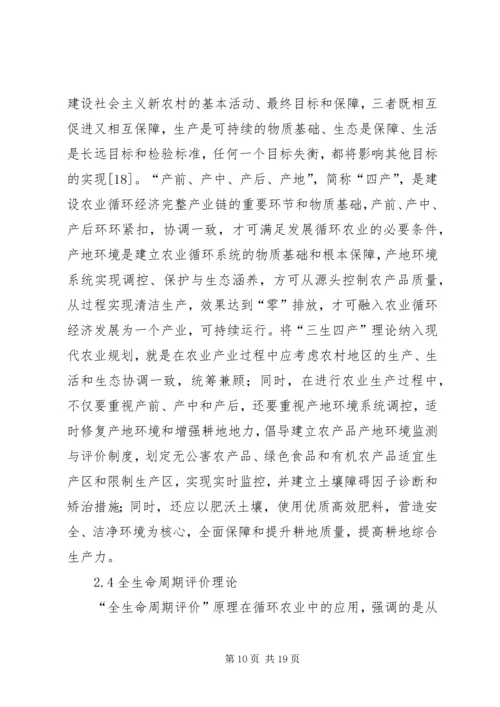 建设社会主义新农村的基本活动、最终目标和保障，三者既相互促进又相互保障，生产是可持续的物质基础、生态是保障、生活是长远目标和检验标准，任何一个目标失衡，都将影响其他目标的实现[18]。“产前、产中、产后、产地”，简称“四产”，是建设农业循环经济完整产业链的重要环节和物质基础，产前、产中、产后环环紧扣，协调一致，才可满足发展循环农业的必要条件，产地环境是建立农业循环系统的物质基础和根本保障，产地环境系统实现调控、保护与生态涵养，方可从源头控制农产品质量，从过程实现清洁生产，效果达到“零”排放，才可融入农业循环经济发展为一个产业，可持续运行。将“三生四产”理论纳入现代农业规划，就是在农业产业过程中应考虑农村地区的生产、生活和生态协调一致，统筹兼顾；同时，在进行农业生产过程中，不仅要重视产前、产中和产后，还要重视产地环境系统调控，适时修复产地环境和增强耕地地力，倡导建立农产品产地环境监测与评价制度，划定无公害农产品、绿色食品和有机农产品适宜生产区和限制生产区，实现实时监控，并建立土壤障碍因子诊断和矫治措施；同时，还应以肥沃土壤，使用优质高效肥料，营造安全、洁净环境为核心，全面保障和提升耕地质量，提高耕地综合生产力。

2.4 全生命周期评价理论

“全生命周期评价”原理在循环农业中的应用，强调的是从

第 10 页 共 19 页